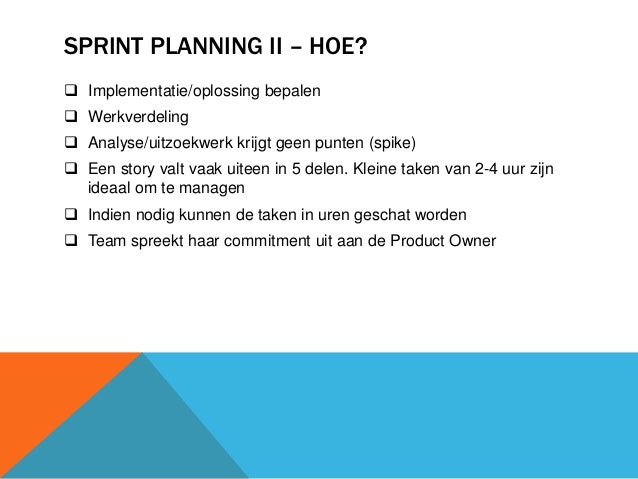 SPRINT PLANNING II – HOE?

❑ Implementatie/oplossing bepalen
❑ Werkverdeling
❑ Analyse/uitzoekwerk krijgt geen punten (spike)
❑ Een story valt vaak uiteen in 5 delen. Kleine taken van 2-4 uur zijn ideaal om te managen
❑ Indien nodig kunnen de taken in uren geschat worden
❑ Team spreekt haar commitment uit aan de Product Owner